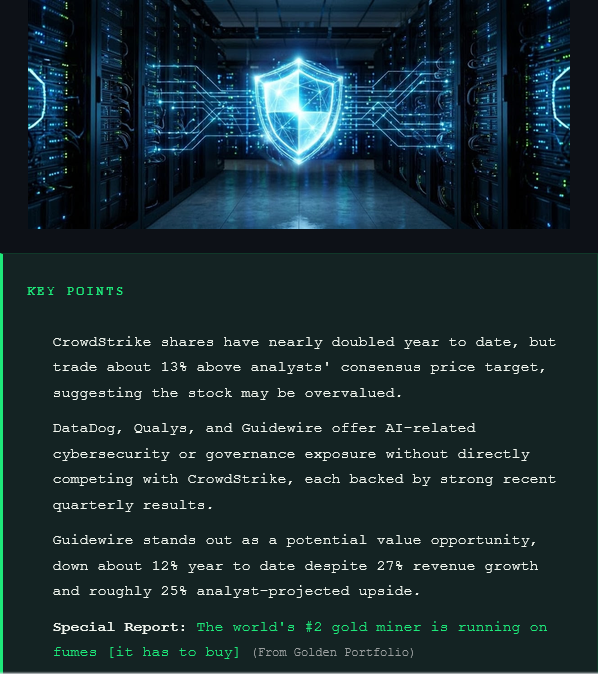 KEY POINTS

CrowdStrike shares have nearly doubled year to date, but trade about 13% above analysts' consensus price target, suggesting the stock may be overvalued.

DataDog, Qualys, and Guidewire offer AI-related cybersecurity or governance exposure without directly competing with CrowdStrike, each backed by strong recent quarterly results.

Guidewire stands out as a potential value opportunity, down about 12% year to date despite 27% revenue growth and roughly 25% analyst-projected upside.

Special Report: The world's #2 gold miner is running on fumes [it has to buy] (From Golden Portfolio)